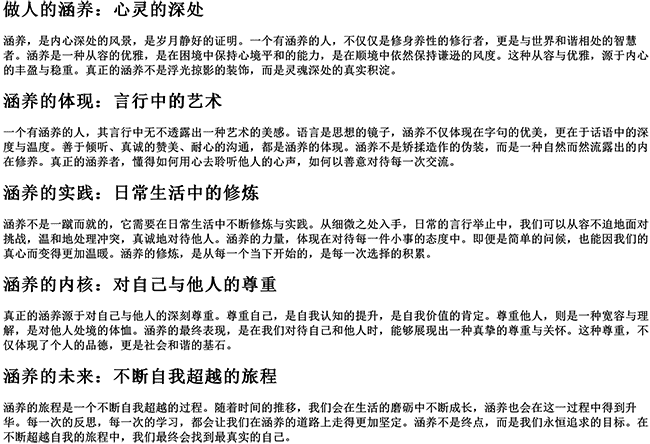 做人的涵养：心灵的深处

涵养，是内心深处的风景，是岁月静好的证明。一个有涵养的人，不仅仅是修身养性的修行者，更是与世界和谐相处的智慧者。涵养是一种从容的优雅，是在困境中保持心境平和的能力，是在顺境中依然保持谦逊的风度。这种从容与优雅，源于内心的丰盈与稳重。真正的涵养不是浮光掠影的装饰，而是灵魂深处的真实积淀。

涵养的体现：言行中的艺术

一个有涵养的人，其言行中无不透露出一种艺术的美感。语言是思想的镜子，涵养不仅体现在字句的优美，更在于话语中的深度与温度。善于倾听、真诚的赞美、耐心的沟通，都是涵养的体现。涵养不是矫揉造作的伪装，而是一种自然而然流露出的内在修养。真正的涵养者，懂得如何用心去聆听他人的心声，如何以善意对待每一次交流。

涵养的实践：日常生活中的修炼

涵养不是一蹴而就的，它需要在日常生活中不断修炼与实践。从细微之处入手，日常的言行举止中，我们可以从容不迫地面对挑战，温和地处理冲突，真诚地对待他人。涵养的力量，体现在对待每一件小事的态度中。即便是简单的问候，也能因我们的真心而变得更加温暖。涵养的修炼，是从每一个当下开始的，是每一次选择的积累。

涵养的内核：对自己与他人的尊重

真正的涵养源于对自己与他人的深刻尊重。尊重自己，是自我认知的提升，是自我价值的肯定。尊重他人，则是一种宽容与理解，是对他人处境的体恤。涵养的最终表现，是在我们对待自己和他人时，能够展现出一种真挚的尊重与关怀。这种尊重，不仅体现了个人的品德，更是社会和谐的基石。

涵养的未来：不断自我超越的旅程

涵养的旅程是一个不断自我超越的过程。随着时间的推移，我们会在生活的磨砺中不断成长，涵养也会在这一过程中得到升华。每一次的反思，每一次的学习，都会让我们在涵养的道路上走得更加坚定。涵养不是终点，而是我们永恒追求的目标。在不断超越自我的旅程中，我们最终会找到最真实的自己。